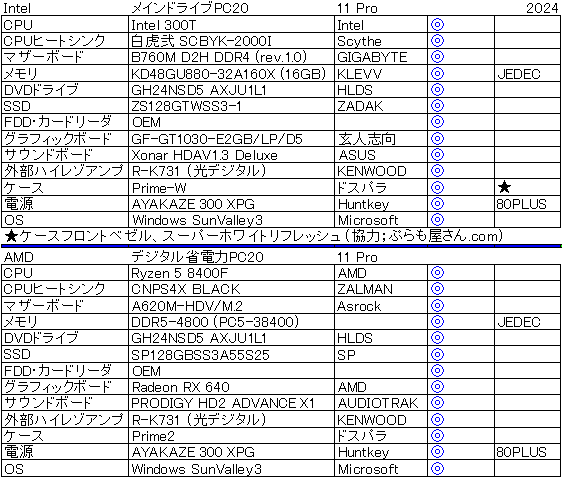 | Intel | メインドライブPC20 | 11 Pro | | 2024 |
|---|---|---|---|---|
| CPU | Intel 300T | Intel | ◎ | |
| CPUヒートシンク | 白虎弐 SCBYK-2000I | Scythe | ◎ | |
| マザーボード | B760M D2H DDR4 (rev.1.0) | GIGABYTE | ◎ | |
| メモリ | KD48GU880-32A160X (16GB) | KLEVV | ◎ | JEDEC |
| DVDドライブ | GH24NSD5 AXJU1L1 | HLDS | ◎ | |
| SSD | ZS128GTWSS3-1 | ZADAK | ◎ | |
| FDD・カードリーダ | OEM | | ◎ | |
| グラフィックボード | GF-GT1030-E2GB/LP/D5 | 玄人志向 | ◎ | |
| サウンドボード | Xonar HDAV1.3 Deluxe | ASUS | ◎ | |
| 外部ハイレゾアンプ | R-K731 (光デジタル) | KENWOOD | ◎ | |
| ケース | Prime-W | ドスパラ | ◎ | ★ |
| 電源 | AYAKAZE 300 XPG | Huntkey | ◎ | 80PLUS |
| OS | Windows SunValley3 | Microsoft | ◎ | |

★ケースフロントベゼル、スーパーホワイトリフレッシュ(協力;ぷらも屋さん.com)

| AMD | デジタル省電力PC20 | 11 Pro | | |
|---|---|---|---|---|
| CPU | Ryzen 5 8400F | AMD | ◎ | |
| CPUヒートシンク | CNPS4X BLACK | ZALMAN | ◎ | |
| マザーボード | A620M-HDV/M.2 | Asrock | ◎ | |
| メモリ | DDR5-4800 (PC5-38400) | | ◎ | JEDEC |
| DVDドライブ | GH24NSD5 AXJU1L1 | HLDS | ◎ | |
| SSD | SP128GBSS3A55S25 | SP | ◎ | |
| FDD・カードリーダ | OEM | | ◎ | |
| グラフィックボード | Radeon RX 640 | AMD | ◎ | |
| サウンドボード | PRODIGY HD2 ADVANCE X1 | AUDIOTRAK | ◎ | |
| 外部ハイレゾアンプ | R-K731 (光デジタル) | KENWOOD | ◎ | |
| ケース | Prime2 | ドスパラ | ◎ | |
| 電源 | AYAKAZE 300 XPG | Huntkey | ◎ | 80PLUS |
| OS | Windows SunValley3 | Microsoft | ◎ | |